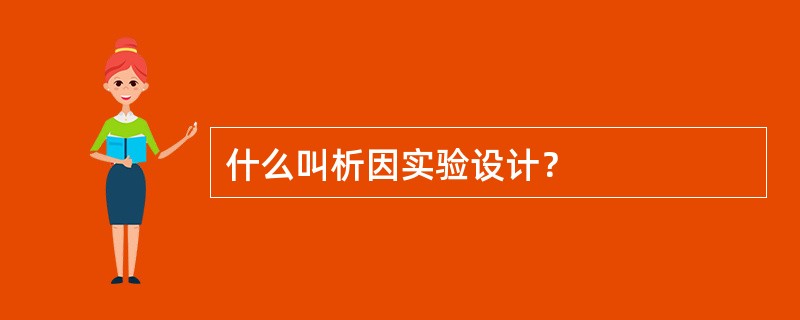 什么叫析因实验设计？